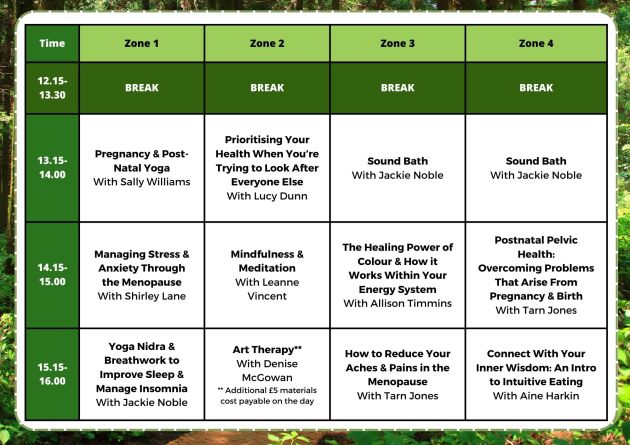 | Time | Zone 1 | Zone 2 | Zone 3 | Zone 4 |
|---|---|---|---|---|
| 12.15-13.30 | BREAK | BREAK | BREAK | BREAK |
| 13.15-14.00 | Pregnancy & Post-Natal Yoga With Sally Williams | Prioritising Your Health When You're Trying to Look After Everyone Else With Lucy Dunn | Sound Bath With Jackie Noble | Sound Bath With Jackie Noble |
| 14.15-15.00 | Managing Stress & Anxiety Through the Menopause With Shirley Lane | Mindfulness & Meditation With Leanne Vincent | The Healing Power of Colour & How it Works Within Your Energy System With Allison Timmins | Postnatal Pelvic Health: Overcoming Problems That Arise From Pregnancy & Birth With Tarn Jones |
| 15.15-16.00 | Yoga Nidra & Breathwork to Improve Sleep & Manage Insomnia With Jackie Noble | Art Therapy** With Denise McGowan ** Additional £5 materials cost payable on the day | How to Reduce Your Aches & Pains in the Menopause With Tarn Jones | Connect With Your Inner Wisdom: An Intro to Intuitive Eating With Aine Harkin |